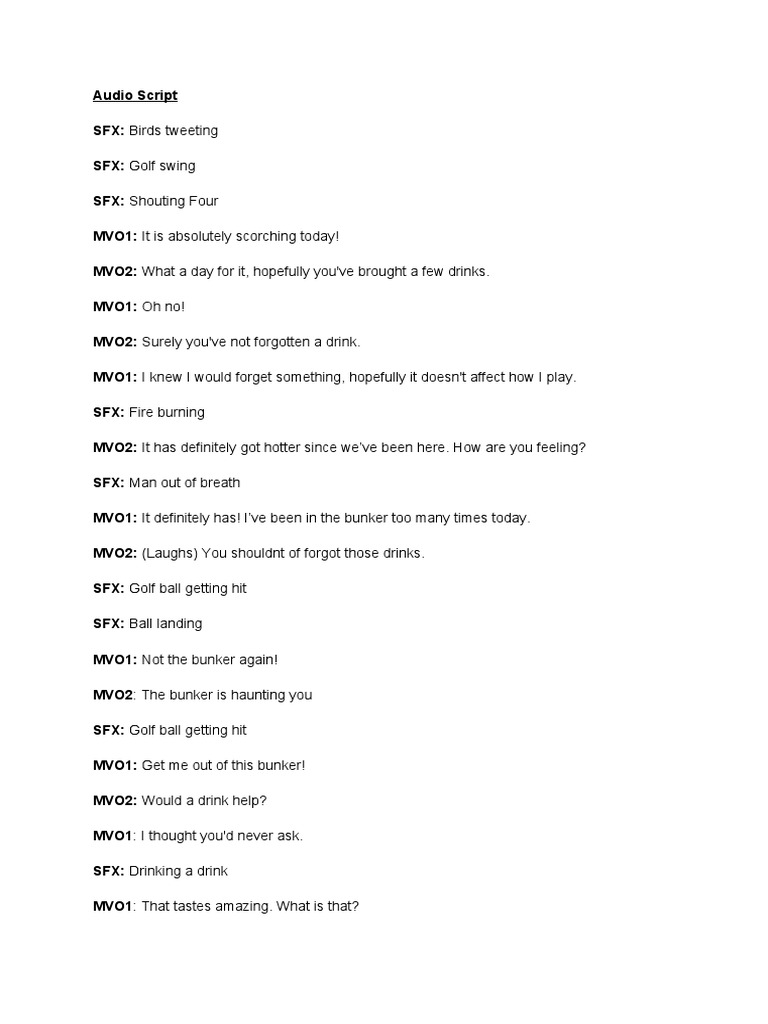 Audio Script

SFX: Birds tweeting

SFX: Golf swing

SFX: Shouting Four

MVO1: It is absolutely scorching today!

MVO2: What a day for it, hopefully you've brought a few drinks.

MVO1: Oh no!

MVO2: Surely you've not forgotten a drink.

MVO1: I knew I would forget something, hopefully it doesn't affect how I play.

SFX: Fire burning

MVO2: It has definitely got hotter since we've been here. How are you feeling?

SFX: Man out of breath

MVO1: It definitely has! I've been in the bunker too many times today.

MVO2: (Laughs) You shouldnt of forgot those drinks.

SFX: Golf ball getting hit

SFX: Ball landing

MVO1: Not the bunker again!

MVO2: The bunker is haunting you

SFX: Golf ball getting hit

MVO1: Get me out of this bunker!

MVO2: Would a drink help?

MVO1: I thought you'd never ask.

SFX: Drinking a drink

MVO1: That tastes amazing. What is that?